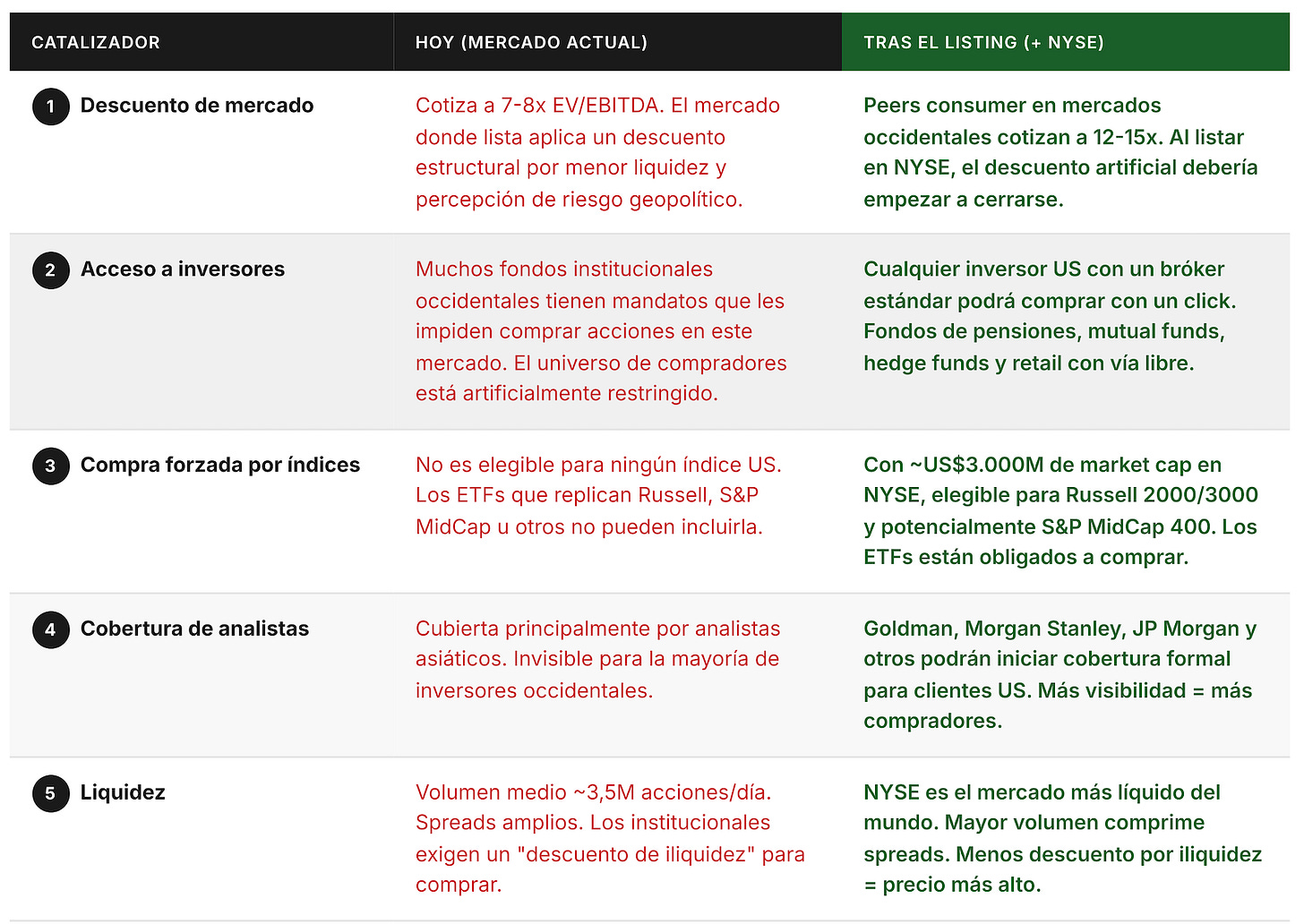 | CATALIZADOR | HOY (MERCADO ACTUAL) | TRAS EL LISTING (+ NYSE) |
|---|---|---|
| 1 Descuento de mercado | Cotiza a 7-8x EV/EBITDA. El mercado donde lista aplica un descuento estructural por menor liquidez y percepción de riesgo geopolítico. | Peers consumer en mercados occidentales cotizan a 12-15x. Al listar en NYSE, el descuento artificial debería empezar a cerrarse. |
| 2 Acceso a inversores | Muchos fondos institucionales occidentales tienen mandatos que les impiden comprar acciones en este mercado. El universo de compradores está artificialmente restringido. | Cualquier inversor US con un bróker estándar podrá comprar con un click. Fondos de pensiones, mutual funds, hedge funds y retail con vía libre. |
| 3 Compra forzada por índices | No es elegible para ningún índice US. Los ETFs que replican Russell, S&P MidCap u otros no pueden incluirla. | Con ~US$3.000M de market cap en NYSE, elegible para Russell 2000/3000 y potencialmente S&P MidCap 400. Los ETFs están obligados a comprar. |
| 4 Cobertura de analistas | Cubierta principalmente por analistas asiáticos. Invisible para la mayoría de inversores occidentales. | Goldman, Morgan Stanley, JP Morgan y otros podrán iniciar cobertura formal para clientes US. Más visibilidad = más compradores. |
| 5 Liquidez | Volumen medio ~3,5M acciones/día. Spreads amplios. Los institucionales exigen un "descuento de iliquidez" para comprar. | NYSE es el mercado más líquido del mundo. Mayor volumen comprime spreads. Menos descuento por iliquidez = precio más alto. |